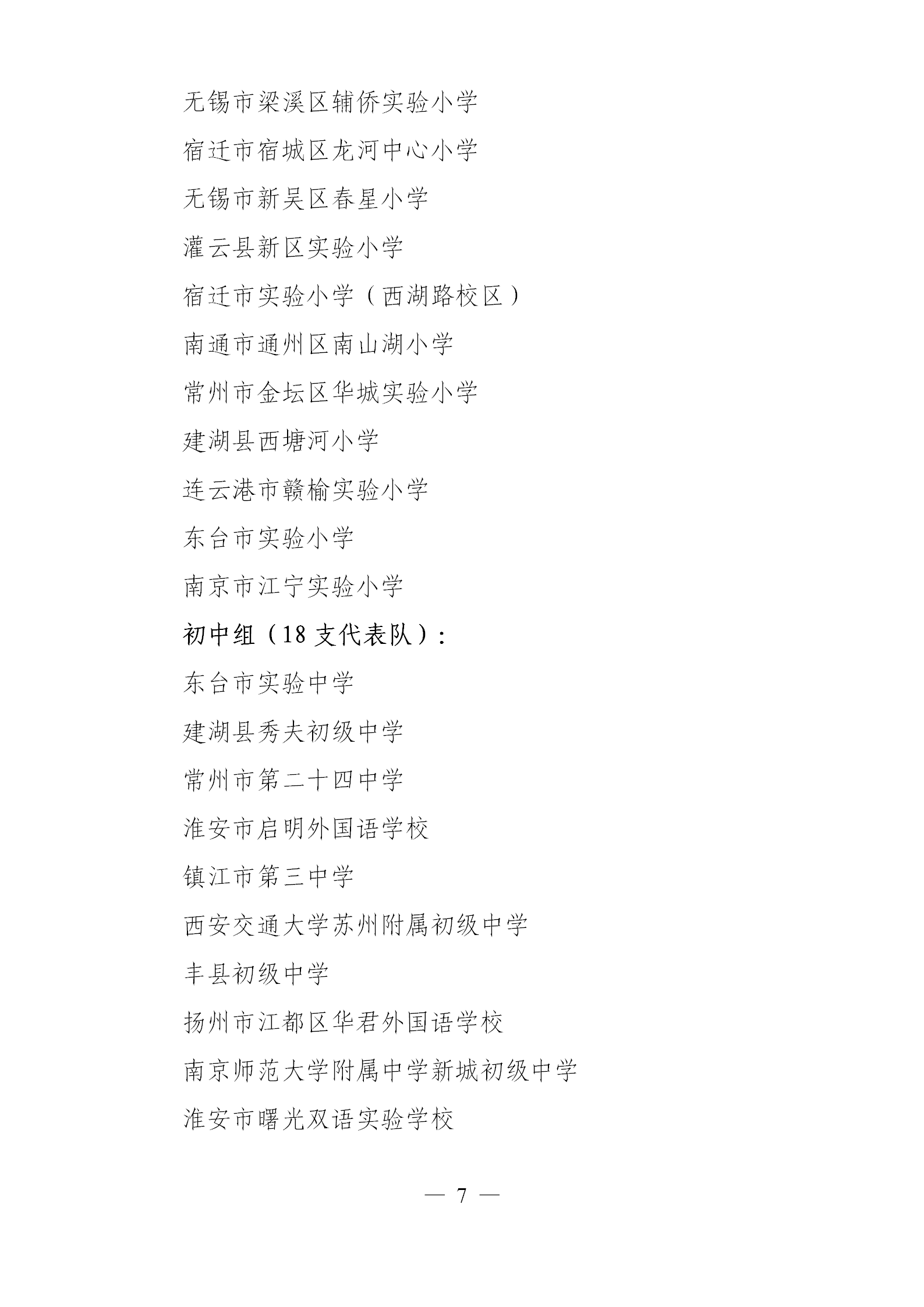 无锡市梁溪区辅侨实验小学

宿迁市宿城区龙河中心小学

无锡市新吴区春星小学

灌云县新区实验小学

宿迁市实验小学（西湖路校区）

南通市通州区南山湖小学

常州市金坛区华城实验小学

建湖县西塘河小学

连云港市赣榆实验小学

东台市实验小学

南京市江宁实验小学

初中组（18 支代表队）：

东台市实验中学

建湖县秀夫初级中学

常州市第二十四中学

淮安市启明外国语学校

镇江市第三中学

西安交通大学苏州附属初级中学

丰县初级中学

扬州市江都区华君外国语学校

南京师范大学附属中学新城初级中学

淮安市曙光双语实验学校

— 7 —